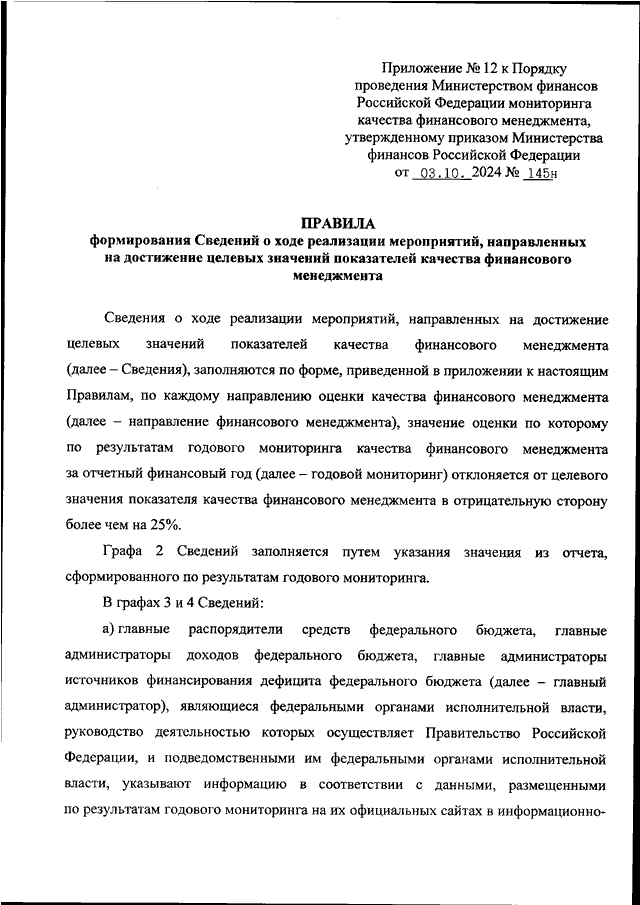 Приложение № 12 к Порядку проведения Министерством финансов Российской Федерации мониторинга качества финансового менеджмента, утвержденному приказом Министерства финансов Российской Федерации от 03.10. 2024 № 145н

ПРАВИЛА
формирования Сведений о ходе реализации мероприятий, направленных на достижение целевых значений показателей качества финансового менеджмента

Сведения о ходе реализации мероприятий, направленных на достижение целевых значений показателей качества финансового менеджмента (далее – Сведения), заполняются по форме, приведенной в приложении к настоящим Правилам, по каждому направлению оценки качества финансового менеджмента (далее – направление финансового менеджмента), значение оценки по которому по результатам годового мониторинга качества финансового менеджмента за отчетный финансовый год (далее – годовой мониторинг) отклоняется от целевого значения показателя качества финансового менеджмента в отрицательную сторону более чем на 25%.

Графа 2 Сведений заполняется путем указания значения из отчета, сформированного по результатам годового мониторинга.

В графах 3 и 4 Сведений:

а) главные распорядители средств федерального бюджета, главные администраторы доходов федерального бюджета, главные администраторы источников финансирования дефицита федерального бюджета (далее – главный администратор), являющиеся федеральными органами исполнительной власти, руководство деятельностью которых осуществляет Правительство Российской Федерации, и подведомственными им федеральными органами исполнительной власти, указывают информацию в соответствии с данными, размещенными по результатам годового мониторинга на их официальных сайтах в информационно-